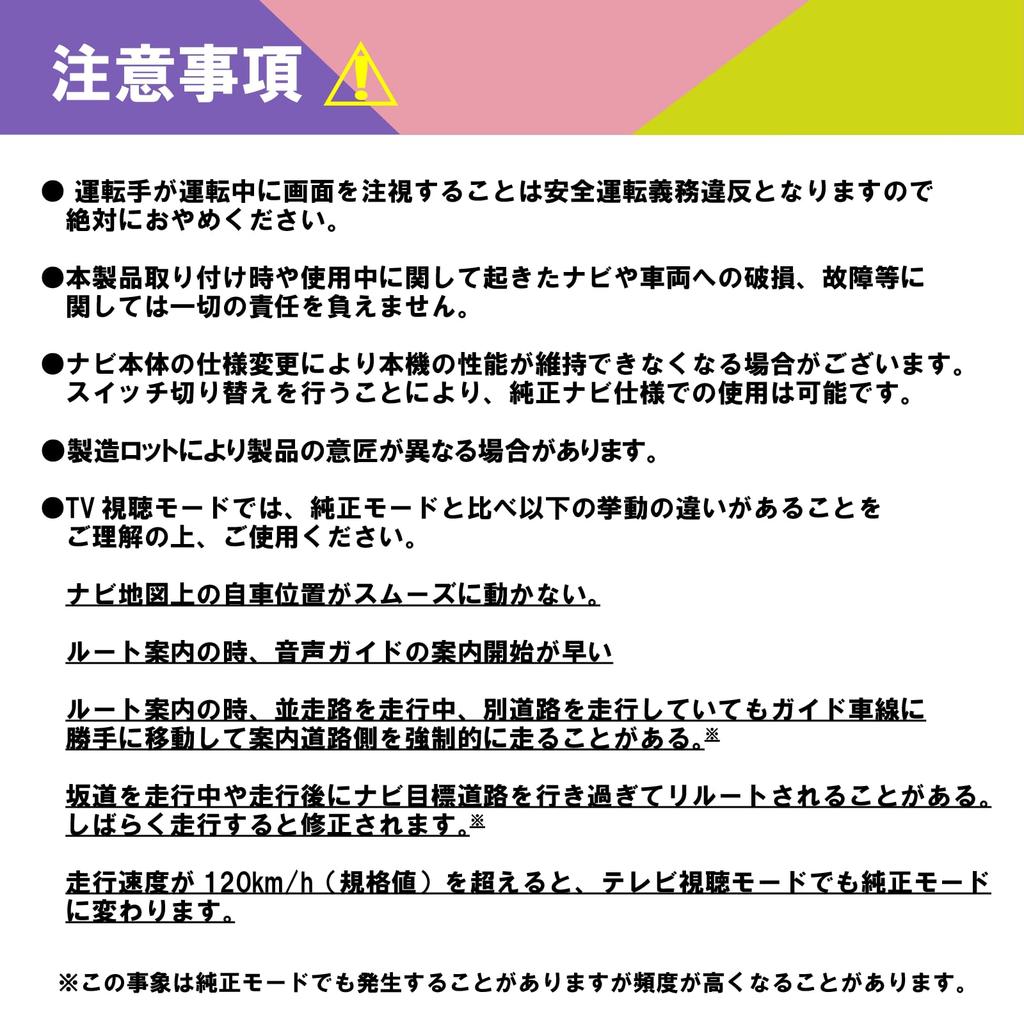 注意事項

● 運転手が運転中に画面を注視することは安全運転義務違反となりますので絶対におやめください。

●本製品取り付け時や使用中に関して起きたナビや車両への破損、故障等に関しては一切の責任を負えません。

●ナビ本体の仕様変更により本機の性能が維持できなくなる場合がございます。スイッチ切り替えを行うことにより、純正ナビ仕様での使用は可能です。

●製造ロットにより製品の意匠が異なる場合があります。

●TV 視聴モードでは、純正モードと比べ以下の挙動の違いがあることをご理解の上、ご使用ください。

ナビ地図上の自車位置がスムーズに動かない。

ルート案内の時、音声ガイドの案内開始が早い

ルート案内の時、並走路を走行中、別道路を走行していてもガイド車線に勝手に移動して案内道路側を強制的に走ることがある。※

坂道を走行中や走行後にナビ目標道路を行き過ぎてリルートされることがある。しばらく走行すると修正されます。※

走行速度が 120km/h（規格値）を超えると、テレビ視聴モードでも純正モードに変わります。

※この事象は純正モードでも発生することがありますが頻度が高くなることがあります。